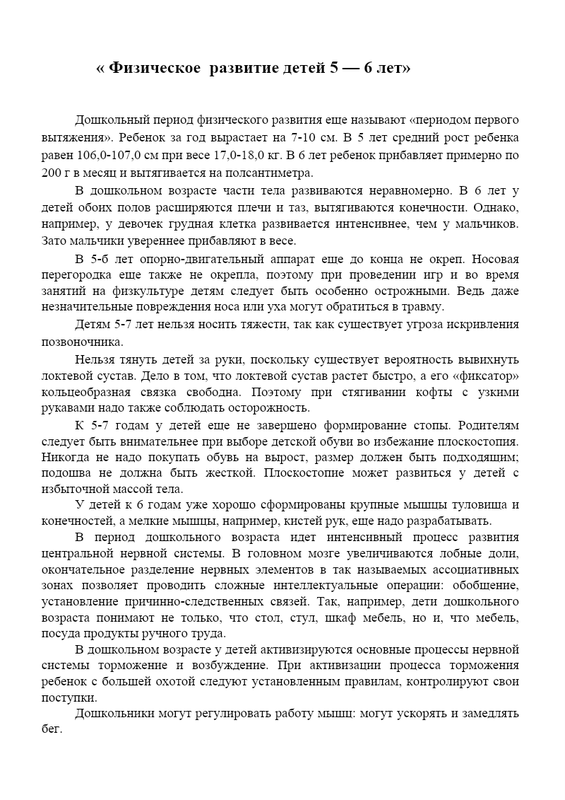 « Физическое развитие детей 5 — 6 лет»

Дошкольный период физического развития еще называют «периодом первого вытяжения». Ребенок за год вырастает на 7-10 см. В 5 лет средний рост ребенка равен 106,0-107,0 см при весе 17,0-18,0 кг. В 6 лет ребенок прибавляет примерно по 200 г в месяц и вытягивается на полсантиметра.

В дошкольном возрасте части тела развиваются неравномерно. В 6 лет у детей обоих полов расширяются плечи и таз, вытягиваются конечности. Однако, например, у девочек грудная клетка развивается интенсивнее, чем у мальчиков. Зато мальчики увереннее прибавляют в весе.

В 5-б лет опорно-двигательный аппарат еще до конца не окреп. Носовая перегородка еще также не окрепла, поэтому при проведении игр и во время занятий на физкультуре детям следует быть особенно осторожными. Ведь даже незначительные повреждения носа или уха могут обратиться в травму.

Детям 5-7 лет нельзя носить тяжести, так как существует угроза искривления позвоночника.

Нельзя тянуть детей за руки, поскольку существует вероятность вывихнуть локтевой сустав. Дело в том, что локтевой сустав растет быстро, а его «фиксатор» кольцеобразная связка свободна. Поэтому при стягивании кофты с узкими рукавами надо также соблюдать осторожность.

К 5-7 годам у детей еще не завершено формирование стопы. Родителям следует быть внимательнее при выборе детской обуви во избежание плоскостопия. Никогда не надо покупать обувь на вырост, размер должен быть подходящим; подошва не должна быть жесткой. Плоскостопие может развиться у детей с избыточной массой тела.

У детей к 6 годам уже хорошо сформированы крупные мышцы туловища и конечностей, а мелкие мышцы, например, кистей рук, еще надо разрабатывать.

В период дошкольного возраста идет интенсивный процесс развития центральной нервной системы. В головном мозге увеличиваются лобные доли, окончательное разделение нервных элементов в так называемых ассоциативных зонах позволяет проводить сложные интеллектуальные операции: обобщение, установление причинно-следственных связей. Так, например, дети дошкольного возраста понимают не только, что стол, стул, шкаф мебель, но и, что мебель, посуда продукты ручного труда.

В дошкольном возрасте у детей активизируются основные процессы нервной системы торможение и возбуждение. При активизации процесса торможения ребенок с большей охотой следуют установленным правилам, контролируют свои поступки.

Дошкольники могут регулировать работу мышц: могут ускорять и замедлять бег.